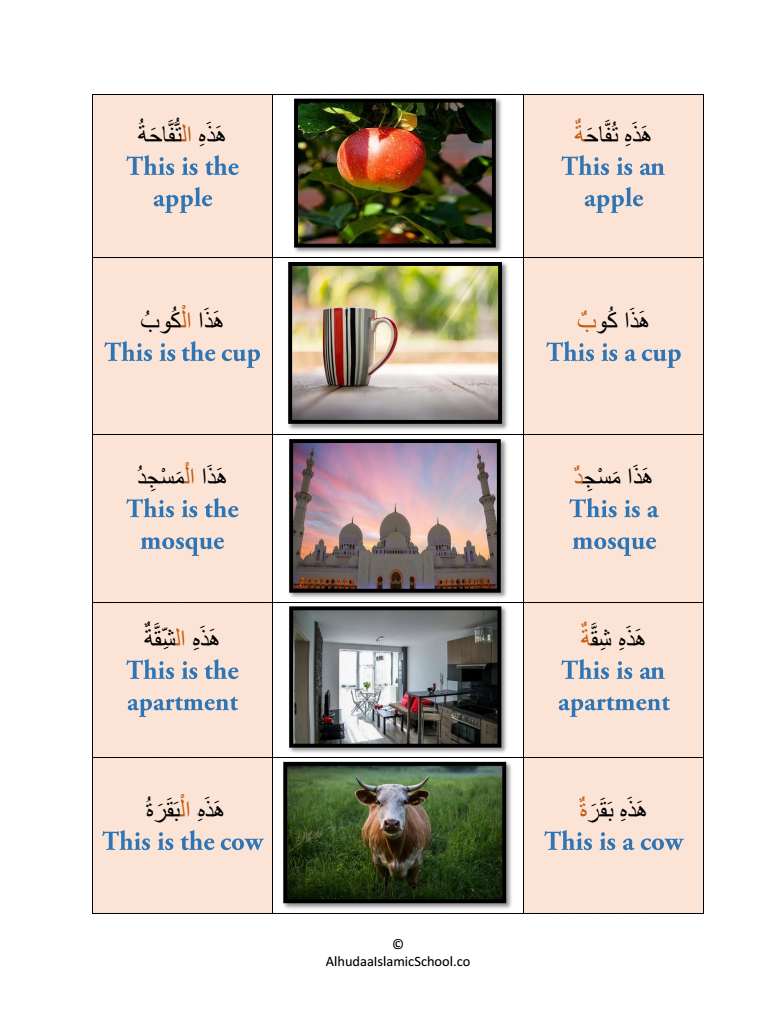 | | | |
|---|---|---|
| هَذِهِ التُّفَّاحَةُ This is the apple | | هَذِهِ تُفَّاحَةٌ This is an apple |
| هَذَا الْكُوبُ This is the cup | | هَذَا كُوبٌ This is a cup |
| هَذَا الْمَسْجِدُ This is the mosque | | هَذَا مَسْجِدٌ This is a mosque |
| هَذِهِ الشِّقَّةُ This is the apartment | | هَذِهِ شِقَّةٌ This is an apartment |
| هَذِهِ الْبَقَرَةُ This is the cow | | هَذِهِ بَقَرَةٌ This is a cow |

©
AlhudaaIslamicSchool.co